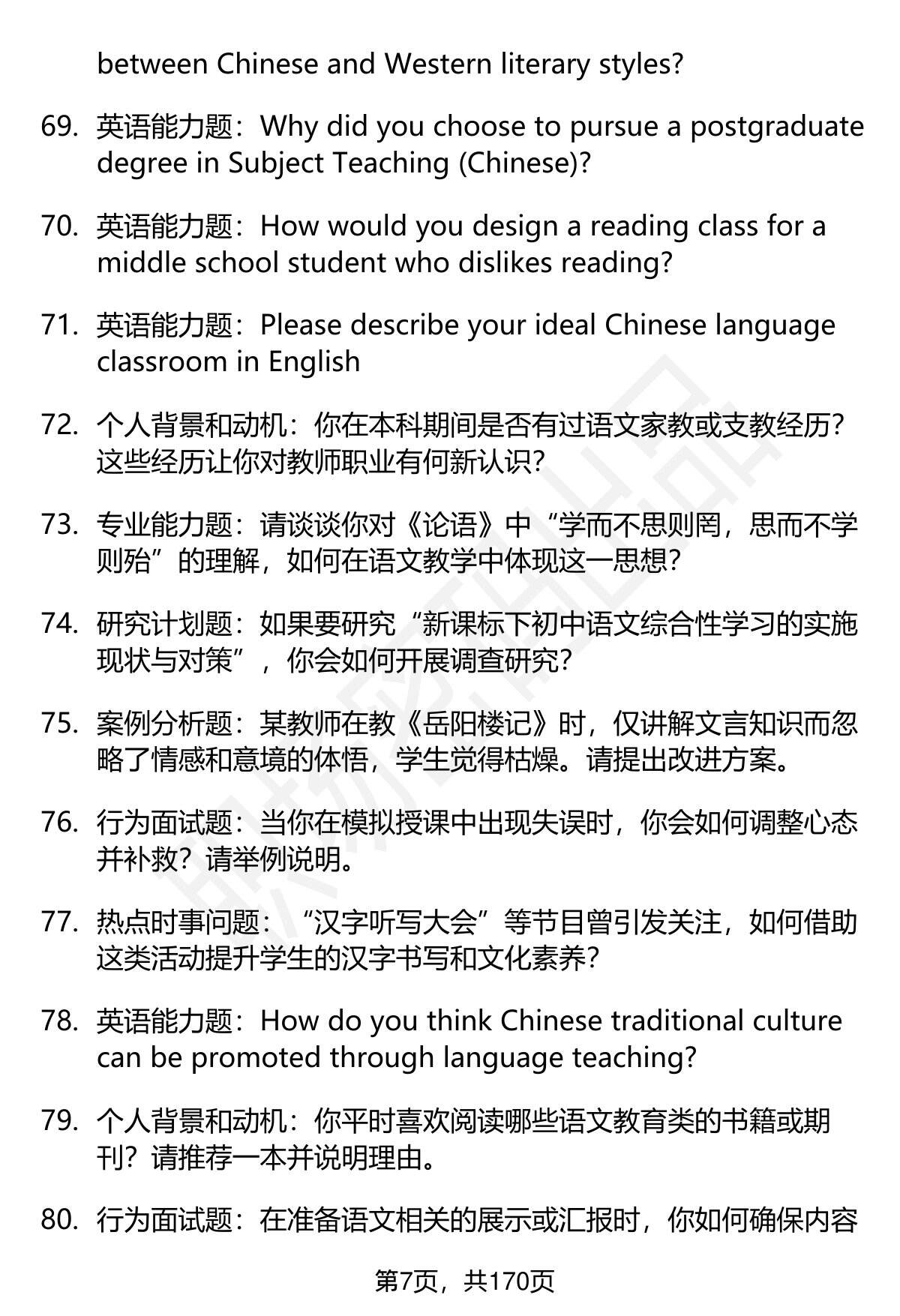 between Chinese and Western literary styles?

69. 英语能力题：Why did you choose to pursue a postgraduate degree in Subject Teaching (Chinese)?

70. 英语能力题：How would you design a reading class for a middle school student who dislikes reading?

71. 英语能力题：Please describe your ideal Chinese language classroom in English

72. 个人背景和动机：你在本科期间是否有过语文家教或支教经历？这些经历让你对教师职业有何新认识？

73. 专业能力题：请谈谈你对《论语》中“学而不思则罔，思而不学则殆”的理解，如何在语文教学中体现这一思想？

74. 研究计划题：如果要研究“新课标下初中语文综合性学习的实施现状与对策”，你会如何开展调查研究？

75. 案例分析题：某教师在教《岳阳楼记》时，仅讲解文言知识而忽略了情感和意境的体悟，学生觉得枯燥。请提出改进方案。

76. 行为面试题：当你在模拟授课中出现失误时，你会如何调整心态并补救？请举例说明。

77. 热点时事问题：“汉字听写大会”等节目曾引发关注，如何借助这类活动提升学生的汉字书写和文化素养？

78. 英语能力题：How do you think Chinese traditional culture can be promoted through language teaching?

79. 个人背景和动机：你平时喜欢阅读哪些语文教育类的书籍或期刊？请推荐一本并说明理由。

80. 行为面试题：在准备语文相关的展示或汇报时，你如何确保内容

第7页，共170页